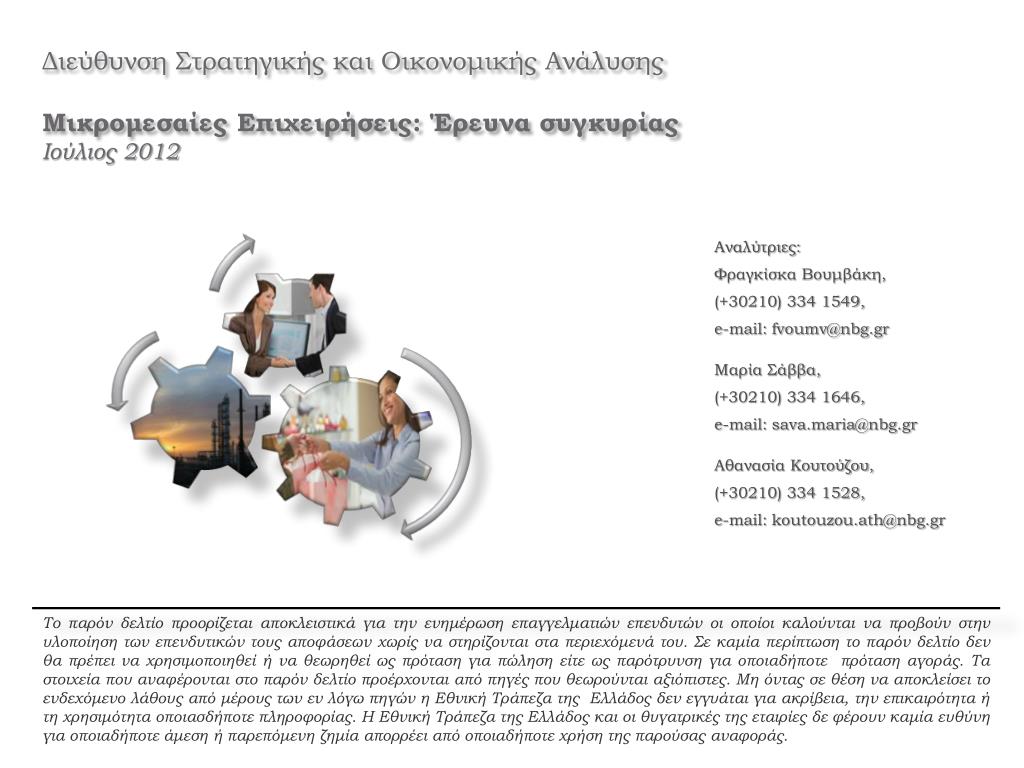 Διεύθυνση Στρατηγικής και Οικονομικής Ανάλυσης

Μικρομεσαίες Επιχειρήσεις: Έρευνα συγκυρίας
Ιούλιος 2012

Αναλύτριες:
Φραγκίσκα Βουμβάκη,
(+30210) 334 1549,
e-mail: fvoumv@nbg.gr

Μαρία Σάββα,
(+30210) 334 1646,
e-mail: sava.maria@nbg.gr

Αθανασία Κουτούζου,
(+30210) 334 1528,
e-mail: koutouzou.ath@nbg.gr

Το παρόν δελτίο προορίζεται αποκλειστικά για την ενημέρωση επαγγελματιών επενδυτών οι οποίοι καλούνται να προβούν στην υλοποίηση των επενδυτικών τους αποφάσεων χωρίς να στηρίζονται στα περιεχόμενά του. Σε καμία περίπτωση το παρόν δελτίο δεν θα πρέπει να χρησιμοποιηθεί ή να θεωρηθεί ως πρόταση για πώληση είτε ως παρότρυνση για οποιαδήποτε πρόταση αγοράς. Τα στοιχεία που αναφέρονται στο παρόν δελτίο προέρχονται από πηγές που θεωρούνται αξιόπιστες. Μη όντας σε θέση να αποκλείσει το ενδεχόμενο λάθους από μέρους των εν λόγω πηγών η Εθνική Τράπεζα της Ελλάδος δεν εγγυάται για ακρίβεια, την επικαιρότητα ή τη χρησιμότητα οποιασδήποτε πληροφορίας. Η Εθνική Τράπεζα της Ελλάδος και οι θυγατρικές της εταιρίες δε φέρουν καμία ευθύνη για οποιαδήποτε άμεση ή παρεπόμενη ζημία απορρέει από οποιαδήποτε χρήση της παρούσας αναφοράς.